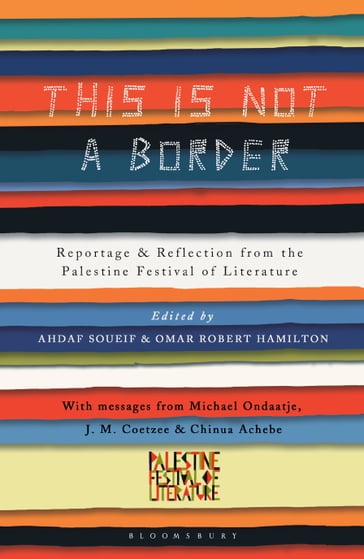 THIS IS NOT A BORDER

Reportage & Reflection from the Palestine Festival of Literature

Edited by
AHDAF SOUEIF & OMAR ROBERT HAMILTON

With messages from Michael Ondaatje, J. M. Coetzee & Chinua Achebe

PALESTINE FESTIVAL OF LITERATURE

BLOOMSBURY